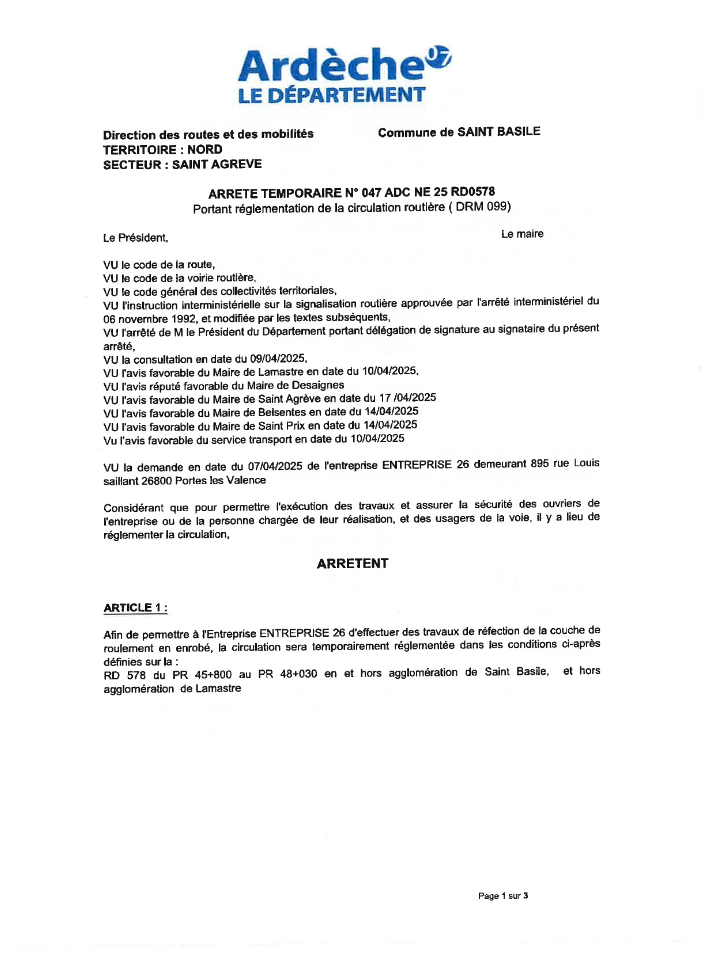 Ardèche
LE DÉPARTEMENT

Direction des routes et des mobilités
TERRITOIRE : NORD
SECTEUR : SAINT AGREVE

Commune de SAINT BASILE

ARRETE TEMPORAIRE N° 047 ADC NE 25 RD0578
Portant réglementation de la circulation routière ( DRM 099)

Le Président,

Le maire

VU le code de la route,
VU le code de la voirie routière,
VU le code général des collectivités territoriales,
VU l'instruction interministérielle sur la signalisation routière approuvée par l'arrêté interministériel du 06 novembre 1992, et modifiée par les textes subséquents,
VU l'arrêté de M le Président du Département portant délégation de signature au signataire du présent arrêté,
VU la consultation en date du 09/04/2025,
VU l'avis favorable du Maire de Lamastre en date du 10/04/2025,
VU l'avis réputé favorable du Maire de Desaignes
VU l'avis favorable du Maire de Saint Agrève en date du 17 /04/2025
VU l'avis favorable du Maire de Belsentes en date du 14/04/2025
VU l'avis favorable du Maire de Saint Prix en date du 14/04/2025
Vu l'avis favorable du service transport en date du 10/04/2025

VU la demande en date du 07/04/2025 de l'entreprise ENTREPRISE 26 demeurant 895 rue Louis saillant 26800 Portes les Valence

Considérant que pour permettre l'exécution des travaux et assurer la sécurité des ouvriers de l'entreprise ou de la personne chargée de leur réalisation, et des usagers de la voie, il y a lieu de réglementer la circulation,

ARRETENT

ARTICLE 1 :

Afin de permettre à l'Entreprise ENTREPRISE 26 d'effectuer des travaux de réfection de la couche de roulement en enrobé, la circulation sera temporairement réglementée dans les conditions ci-après définies sur la :
RD 578 du PR 45+800 au PR 48+030 en et hors agglomération de Saint Basile, et hors agglomération de Lamastre

Page 1 sur 3